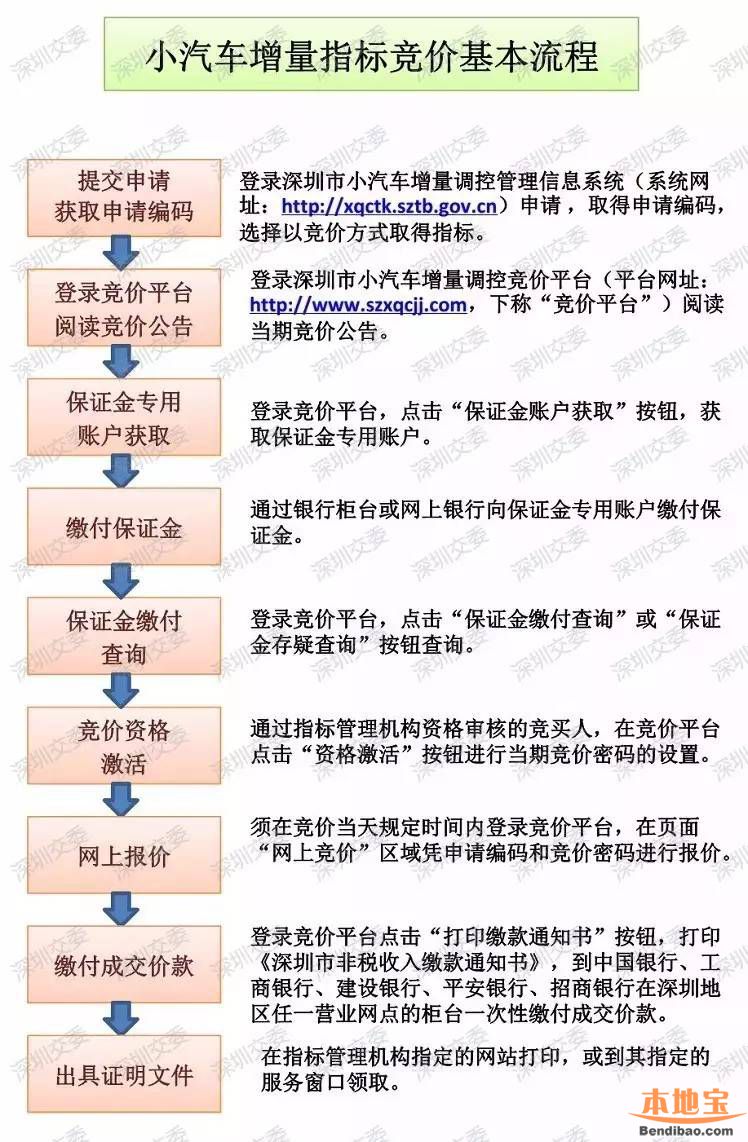 小汽车增量指标竞价基本流程

提交申请
获取申请编码

登录深圳市小汽车增量调控管理信息系统（系统网址：http://xqctk.sztb.gov.cn）申请，取得申请编码，选择以竞价方式取得指标。

登录竞价平台
阅读竞价公告

登录深圳市小汽车增量调控竞价平台（平台网址：http://www.szxqcjj.com，下称“竞价平台”）阅读当期竞价公告。

保证金专用
账户获取

登录竞价平台，点击“保证金账户获取”按钮，获取保证金专用账户。

缴付保证金

通过银行柜台或网上银行向保证金专用账户缴付保证金。

保证金缴付
查询

登录竞价平台，点击“保证金缴付查询”或“保证金存疑查询”按钮查询。

竞价资格
激活

通过指标管理机构资格审核的竞买人，在竞价平台点击“资格激活”按钮进行当期竞价密码的设置。

网上报价

须在竞价当天规定时间内登录竞价平台，在页面“网上竞价”区域凭申请编码和竞价密码进行报价。

缴付成交价款

登录竞价平台点击“打印缴款通知书”按钮，打印《深圳市非税收入缴款通知书》，到中国银行、工商银行、建设银行、平安银行、招商银行在深圳地区任一营业网点的柜台一次性缴付成交价款。

出具证明文件

在指标管理机构指定的网站打印，或到其指定的服务窗口领取。

深圳交委

本地宝
Bendibao.com